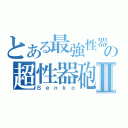 とある最強性器の
超性器砲II
Benko